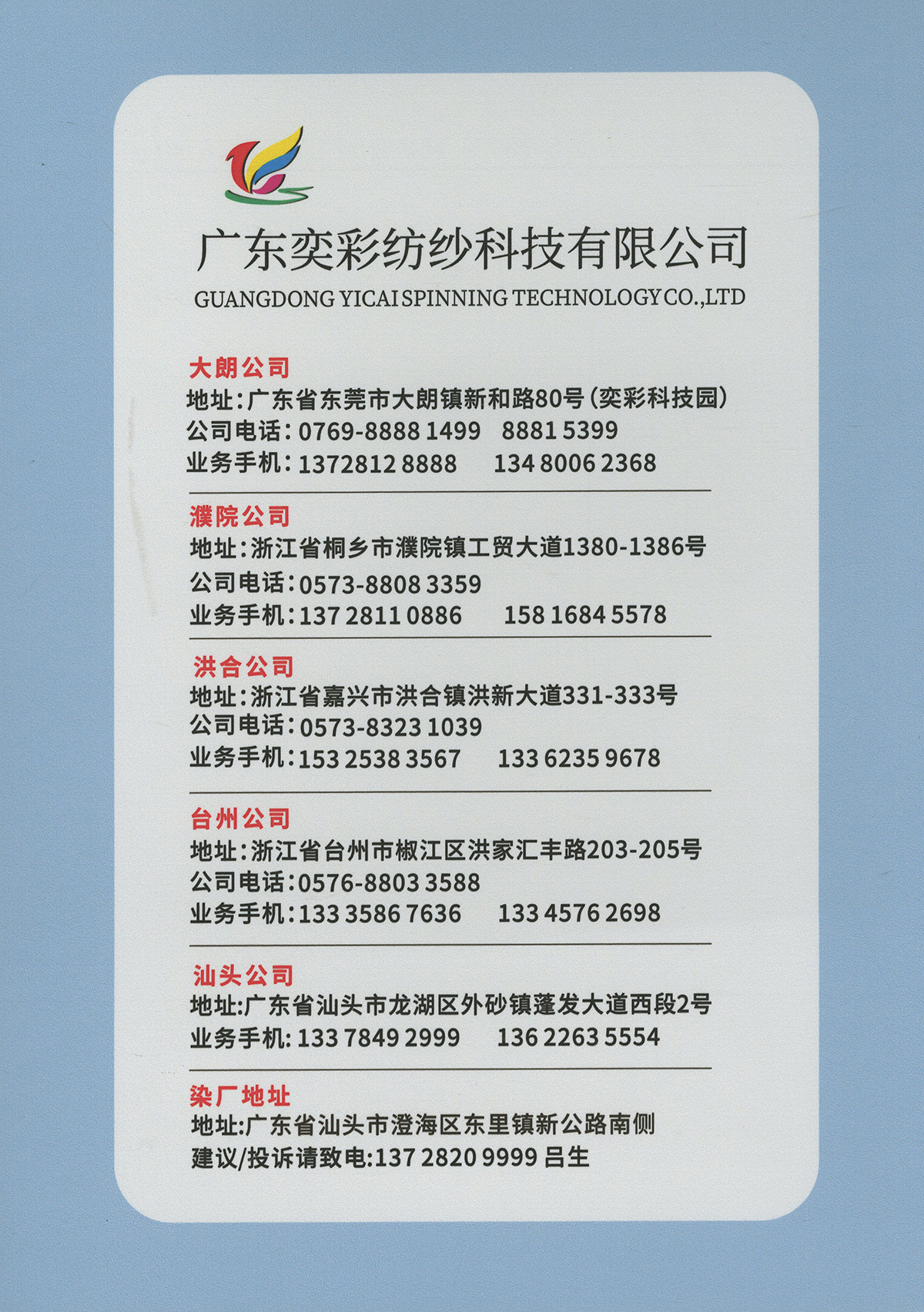 广东奕彩纺纱科技有限公司
GUANGDONG YICAI SPINNING TECHNOLOGY CO.,LTD

大朗公司
地址:广东省东莞市大朗镇新和路80号(奕彩科技园)
公司电话:0769-8888 1499 8881 5399
业务手机:1372812 8888 134 8006 2368

濮院公司
地址:浙江省桐乡市濮院镇工贸大道1380-1386号
公司电话:0573-8808 3359
业务手机:137 2811 0886 158 1684 5578

洪合公司
地址:浙江省嘉兴市洪合镇洪新大道331-333号
公司电话:0573-8323 1039
业务手机:153 2538 3567 133 6235 9678

台州公司
地址:浙江省台州市椒江区洪家汇丰路203-205号
公司电话:0576-8803 3588
业务手机:133 3586 7636 133 4576 2698

汕头公司
地址:广东省汕头市龙湖区外砂镇蓬发大道西段2号
业务手机:133 7849 2999 136 2263 5554

染厂地址
地址:广东省汕头市澄海区东里镇新公路南侧
建议/投诉请致电:137 2820 9999 吕生